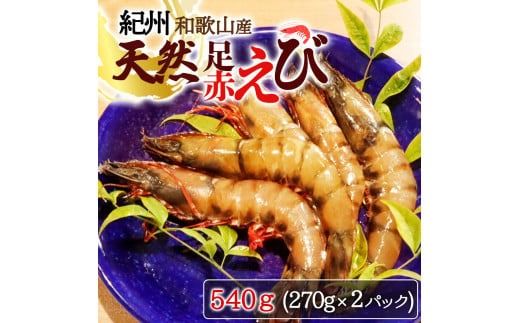 紀州 和歌山産
天然 足赤えび

540g (270g×2パック)